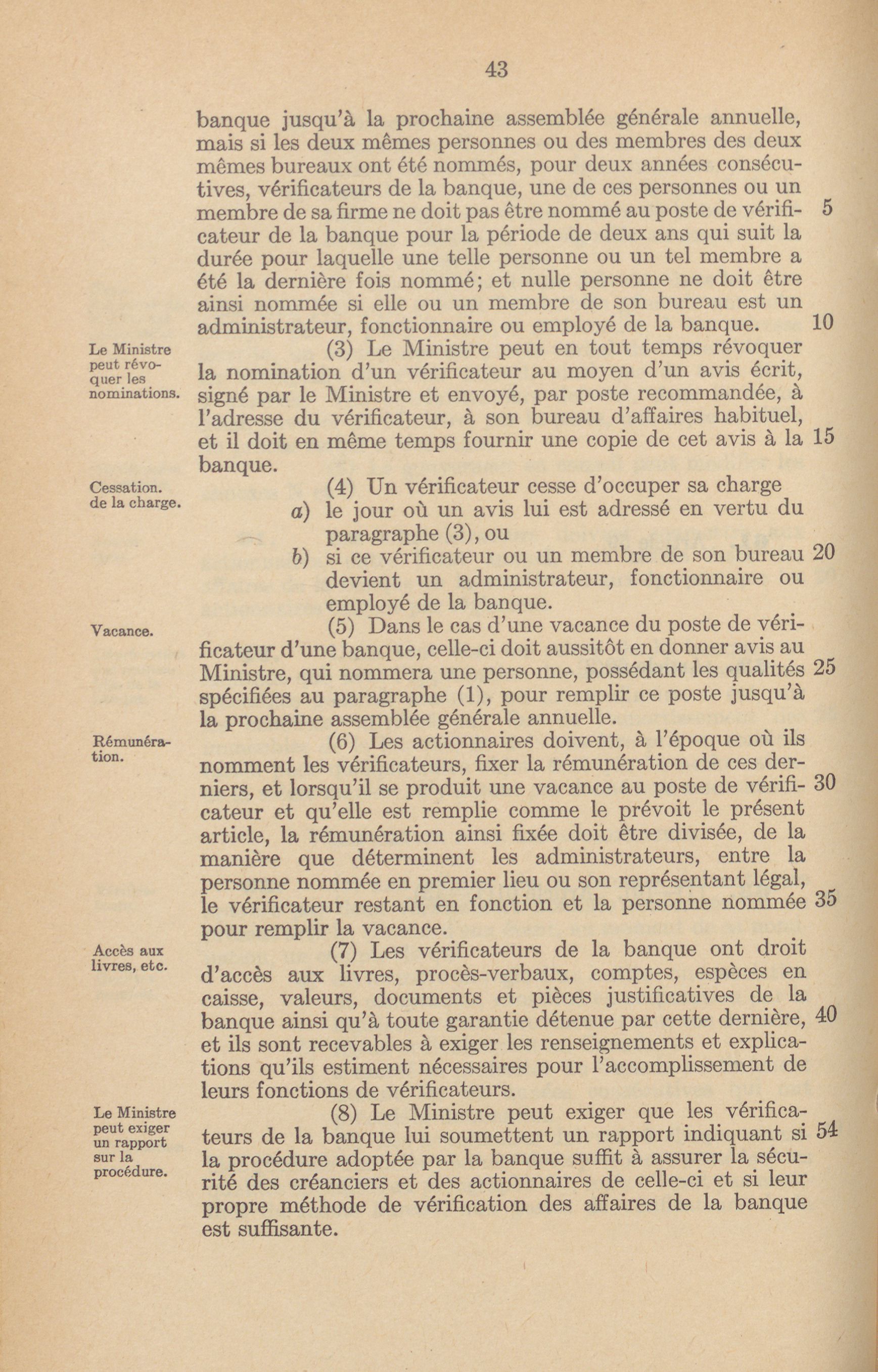 43

banque jusqu'à la prochaine assemblée générale annuelle, mais si les deux mêmes personnes ou des membres des deux mêmes bureaux ont été nommés, pour deux années consécutives, vérificateurs de la banque, une de ces personnes ou un membre de sa firme ne doit pas être nommé au poste de vérificateur de la banque pour la période de deux ans qui suit la durée pour laquelle une telle personne ou un tel membre a été la dernière fois nommé; et nulle personne ne doit être ainsi nommée si elle ou un membre de son bureau est un administrateur, fonctionnaire ou employé de la banque. 5 10

Le Ministre peut révoquer les nominations.

(3) Le Ministre peut en tout temps révoquer la nomination d'un vérificateur au moyen d'un avis écrit, signé par le Ministre et envoyé, par poste recommandée, à l'adresse du vérificateur, à son bureau d'affaires habituel, et il doit en même temps fournir une copie de cet avis à la banque. 15

Cessation. de la charge.

(4) Un vérificateur cesse d'occuper sa charge

a) le jour où un avis lui est adressé en vertu du paragraphe (3), ou

b) si ce vérificateur ou un membre de son bureau devient un administrateur, fonctionnaire ou employé de la banque. 20

Vacance.

(5) Dans le cas d'une vacance du poste de vérificateur d'une banque, celle-ci doit aussitôt en donner avis au Ministre, qui nommera une personne, possédant les qualités spécifiées au paragraphe (1), pour remplir ce poste jusqu'à la prochaine assemblée générale annuelle. 25

Rémunération.

(6) Les actionnaires doivent, à l'époque où ils nomment les vérificateurs, fixer la rémunération de ces derniers, et lorsqu'il se produit une vacance au poste de vérificateur et qu'elle est remplie comme le prévoit le présent article, la rémunération ainsi fixée doit être divisée, de la manière que déterminent les administrateurs, entre la personne nommée en premier lieu ou son représentant légal, le vérificateur restant en fonction et la personne nommée pour remplir la vacance. 30 35

Accès aux livres, etc.

(7) Les vérificateurs de la banque ont droit d'accès aux livres, procès-verbaux, comptes, espèces en caisse, valeurs, documents et pièces justificatives de la banque ainsi qu'à toute garantie détenue par cette dernière, et ils sont recevables à exiger les renseignements et explications qu'ils estiment nécessaires pour l'accomplissement de leurs fonctions de vérificateurs. 40

Le Ministre peut exiger un rapport sur la procédure.

(8) Le Ministre peut exiger que les vérificateurs de la banque lui soumettent un rapport indiquant si la procédure adoptée par la banque suffit à assurer la sécurité des créanciers et des actionnaires de celle-ci et si leur propre méthode de vérification des affaires de la banque est suffisante. 54